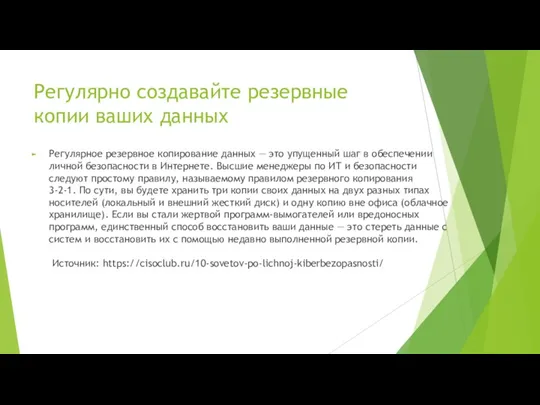 Регулярно создавайте резервные копии ваших данных

Регулярное резервное копирование данных — это упущенный шаг в обеспечении личной безопасности в Интернете. Высшие менеджеры по ИТ и безопасности следуют простому правилу, называемому правилом резервного копирования 3-2-1. По сути, вы будете хранить три копии своих данных на двух разных типах носителей (локальный и внешний жесткий диск) и одну копию вне офиса (облачное хранилище). Если вы стали жертвой программ-вымогателей или вредоносных программ, единственный способ восстановить ваши данные — это стереть данные с систем и восстановить их с помощью недавно выполненной резервной копии.

Источник: https://cisoclub.ru/10-sovetov-po-lichnoj-kiberbezopasnosti/